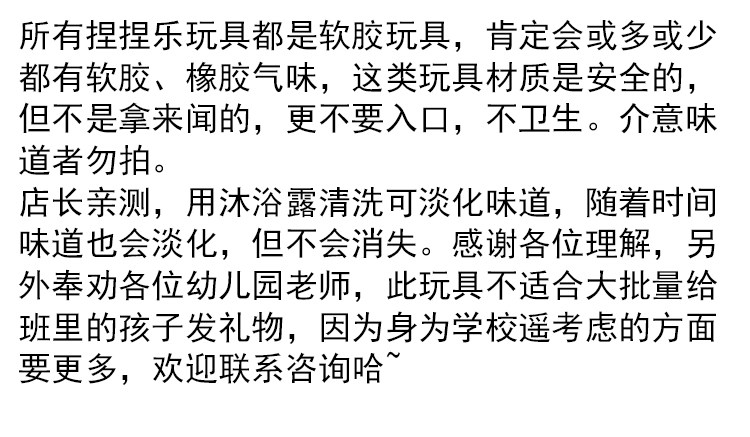 所有捏捏乐玩具都是软胶玩具，肯定会或多或少都有软胶、橡胶气味，这类玩具材质是安全的，但不是拿来闻的，更不要入口，不卫生。介意味道者勿拍。

店长亲测，用沐浴露清洗可淡化味道，随着时间味道也会淡化，但不会消失。感谢各位理解，另外奉劝各位幼儿园老师，此玩具不适合大批量给班里的孩子发礼物，因为身为学校遥考虑的方面要更多，欢迎联系咨询哈~